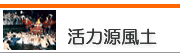 活力源風土